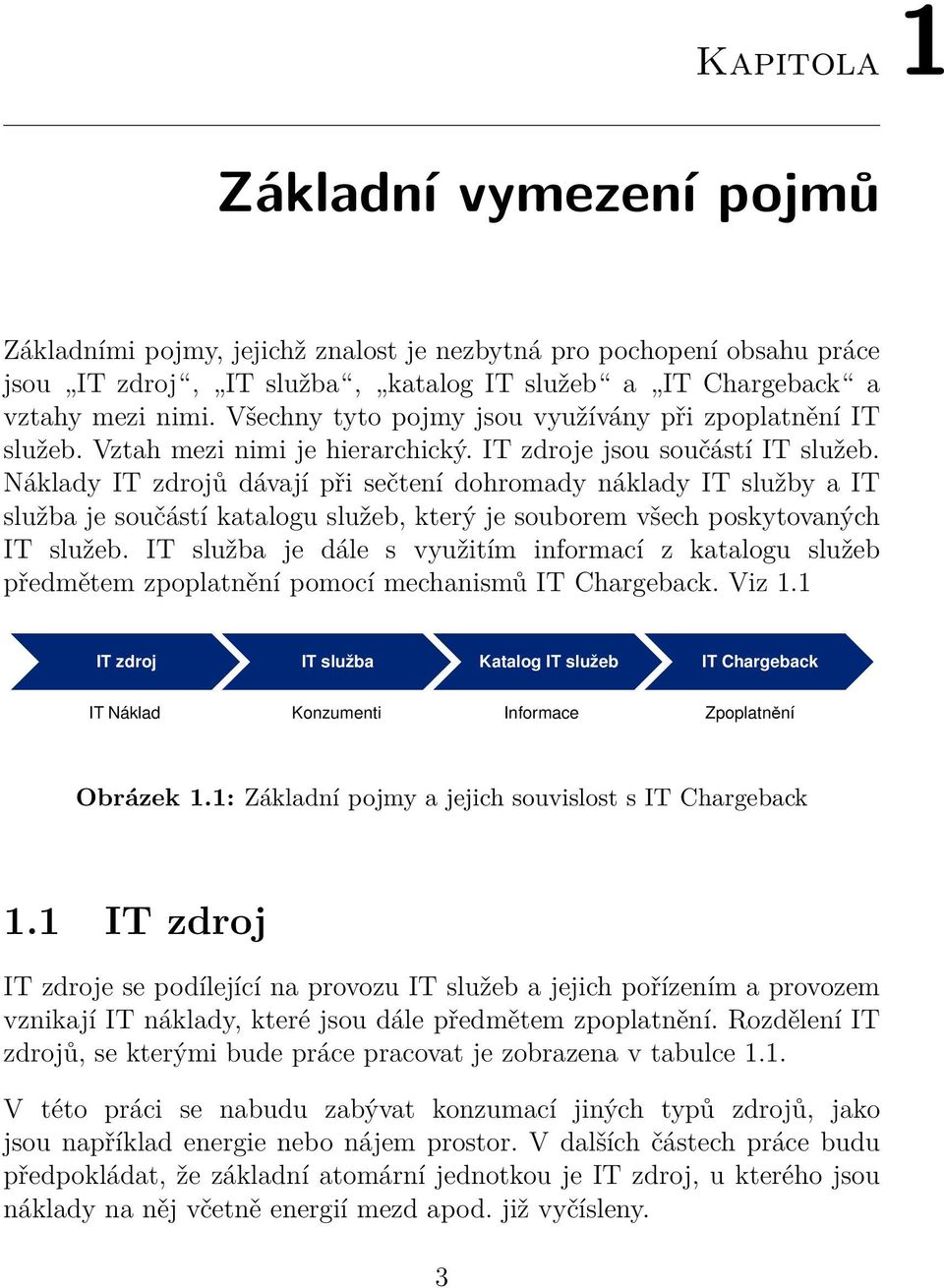 Kapitola 1

Základní vymezení pojmů

Základními pojmy, jejichž znalost je nezbytná pro pochopení obsahu práce jsou „IT zdroj“, „IT služba“, „katalog IT služeb“ a „IT Chargeback“ a vztahy mezi nimi. Všechny tyto pojmy jsou využívány při zpoplatnění IT služeb. Vztah mezi nimi je hierarchický. IT zdroje jsou součástí IT služeb. Náklady IT zdrojů dávají při sečtení dohromady náklady IT služby a IT služba je součástí katalogu služeb, který je souborem všech poskytovaných IT služeb. IT služba je dále s využitím informací z katalogu služeb předmětem zpoplatnění pomocí mechanismů IT Chargeback. Viz 1.1

IT zdroj
IT služba
Katalog IT služeb
IT Chargeback

IT Náklad
Konzumenti
Informace
Zpoplatnění

Obrázek 1.1: Základní pojmy a jejich souvislost s IT Chargeback

1.1 IT zdroj

IT zdroje se podílející na provozu IT služeb a jejich pořízením a provozem vznikají IT náklady, které jsou dále předmětem zpoplatnění. Rozdělení IT zdrojů, se kterými bude práce pracovat je zobrazena v tabulce 1.1.

V této práci se nabudu zabývat konzumací jiných typů zdrojů, jako jsou například energie nebo nájem prostor. V dalších částech práce budu předpokládat, že základní atomární jednotkou je IT zdroj, u kterého jsou náklady na něj včetně energií mezd apod. již vyčísleny.

3